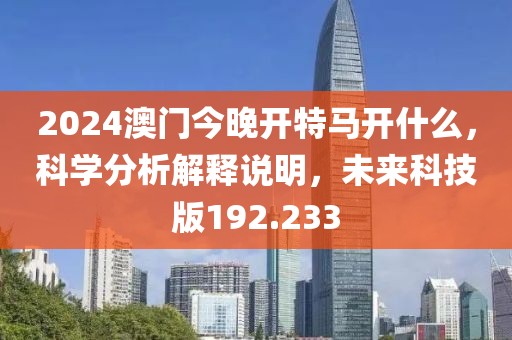 2024澳门今晚开特马开什么，科学分析解释说明，未来科技版192.233